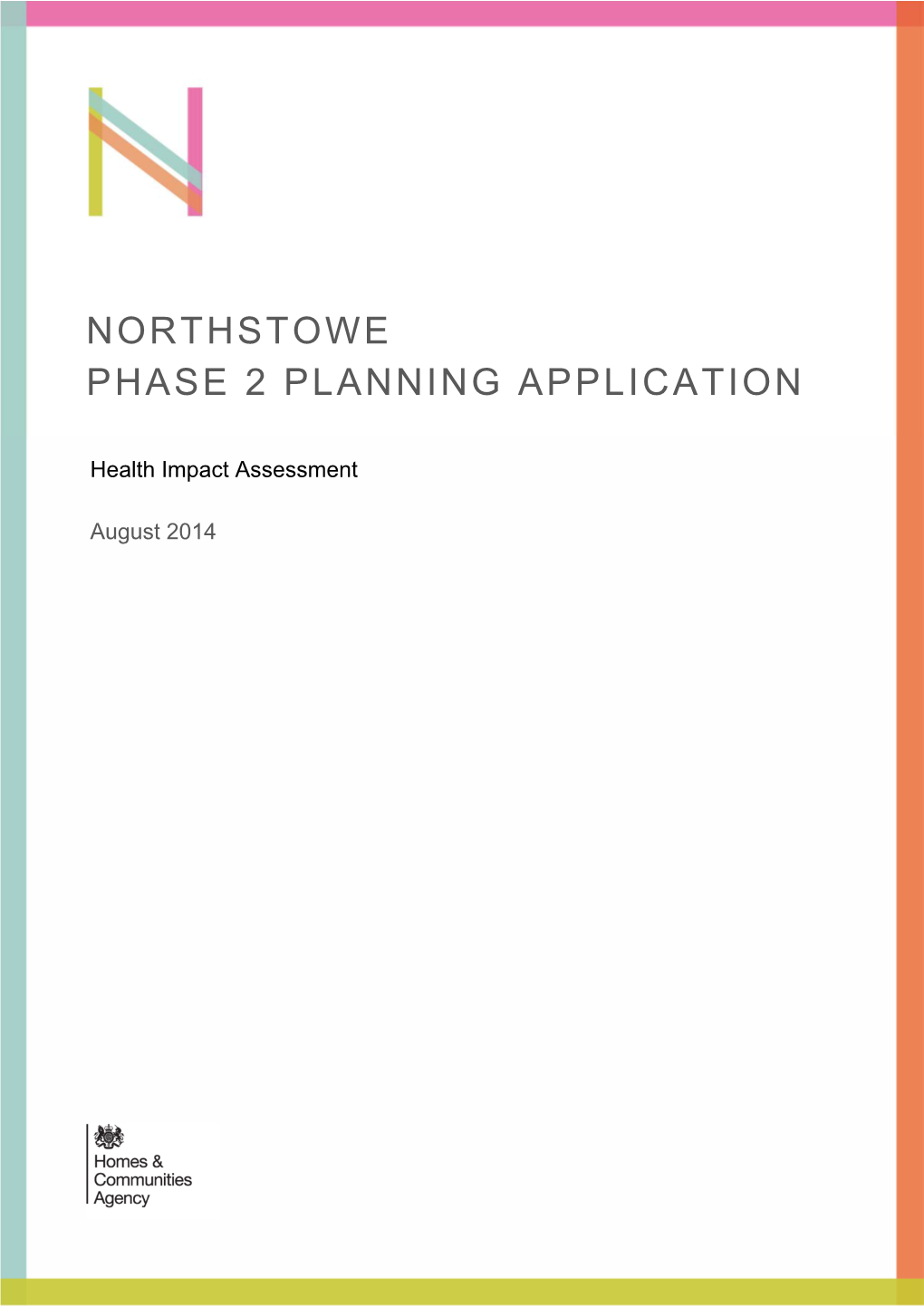 NORTHSTOWE
PHASE 2 PLANNING APPLICATION

Health Impact Assessment

August 2014

Homes & Communities Agency